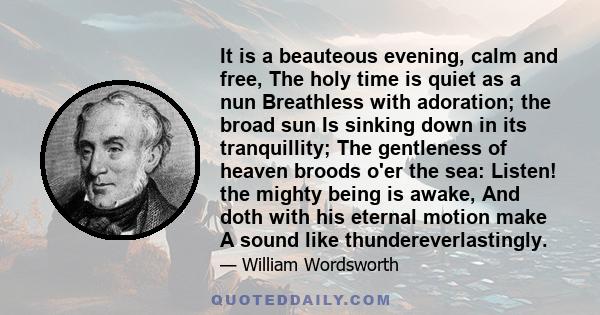 It is a beauteous evening, calm and free, The holy time is quiet as a nun Breathless with adoration; the broad sun Is sinking down in its tranquillity; The gentleness of heaven broods o'er the sea: Listen! the mighty being is awake, And doth with his eternal motion make A sound like thundereverlastingly.

— William Wordsworth

QUOTEDDAILY.COM